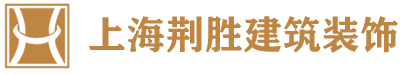 上海荆胜建筑装饰